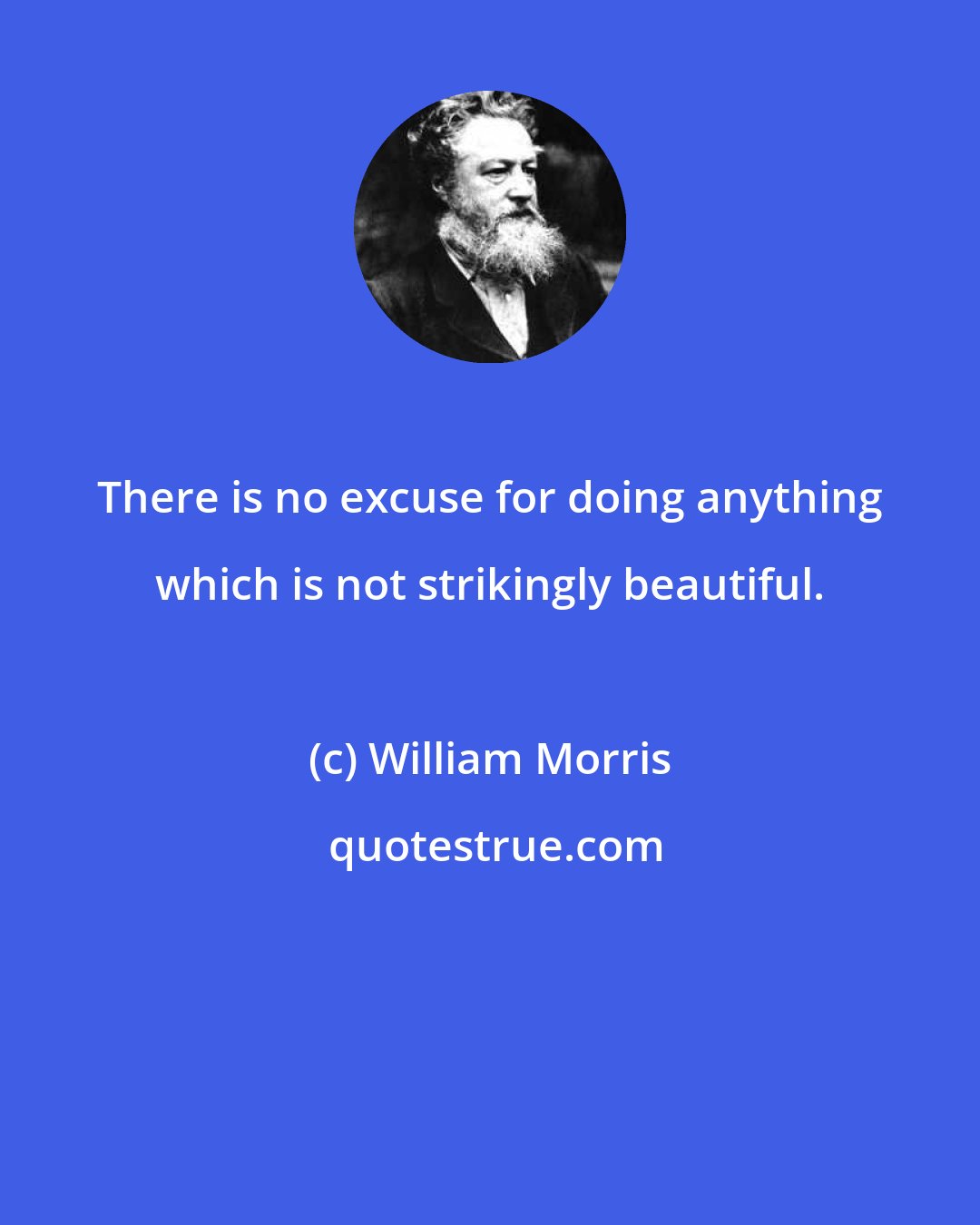 There is no excuse for doing anything which is not strikingly beautiful.

(c) William Morris

quotestrue.com